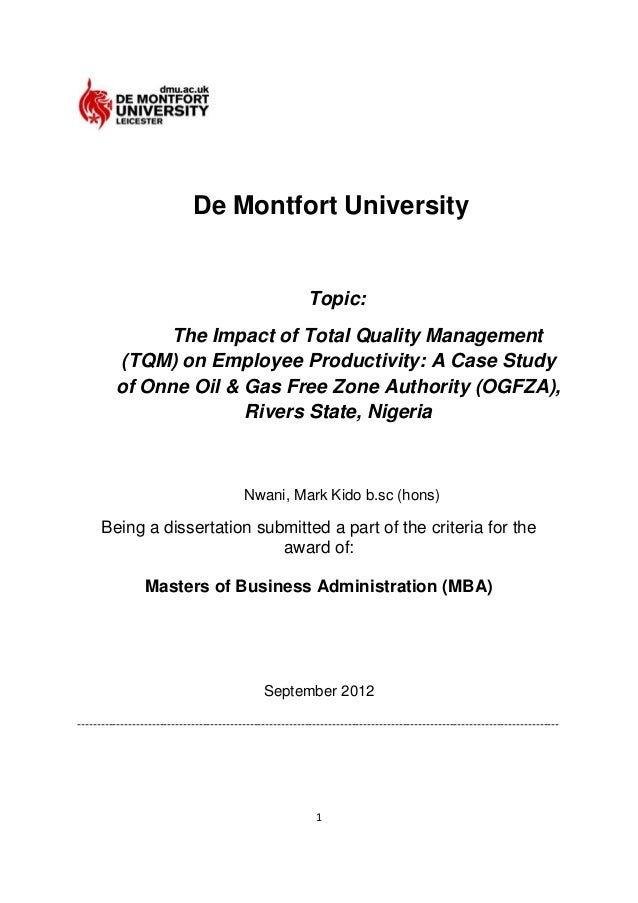 dmu.ac.uk
DE MONTFORT UNIVERSITY
LEICESTER

De Montfort University

Topic:

The Impact of Total Quality Management (TQM) on Employee Productivity: A Case Study of Onne Oil & Gas Free Zone Authority (OGFZA), Rivers State, Nigeria

Nwani, Mark Kido b.sc (hons)

Being a dissertation submitted a part of the criteria for the award of:

Masters of Business Administration (MBA)

September 2012

1